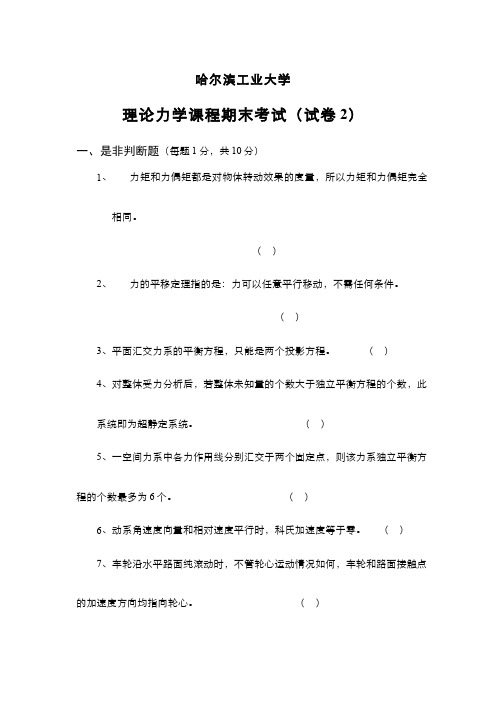 哈尔滨工业大学

理论力学课程期末考试（试卷 2）

一、是非判断题（每题 1 分，共 10 分）

1、　力矩和力偶矩都是对物体转动效果的度量，所以力矩和力偶矩完全相同。

（　）

2、　力的平移定理指的是：力可以任意平行移动，不需任何条件。

（　）

3、平面汇交力系的平衡方程，只能是两个投影方程。　（　）

4、对整体受力分析后，若整体未知量的个数大于独立平衡方程的个数，此系统即为超静定系统。　（　）

5、一空间力系中各力作用线分别汇交于两个固定点，则该力系独立平衡方程的个数最多为 6 个。　（　）

6、动系角速度向量和相对速度平行时，科氏加速度等于零。　（　）

7、车轮沿水平路面纯滚动时，不管轮心运动情况如何，车轮和路面接触点的加速度方向均指向轮心。　（　）